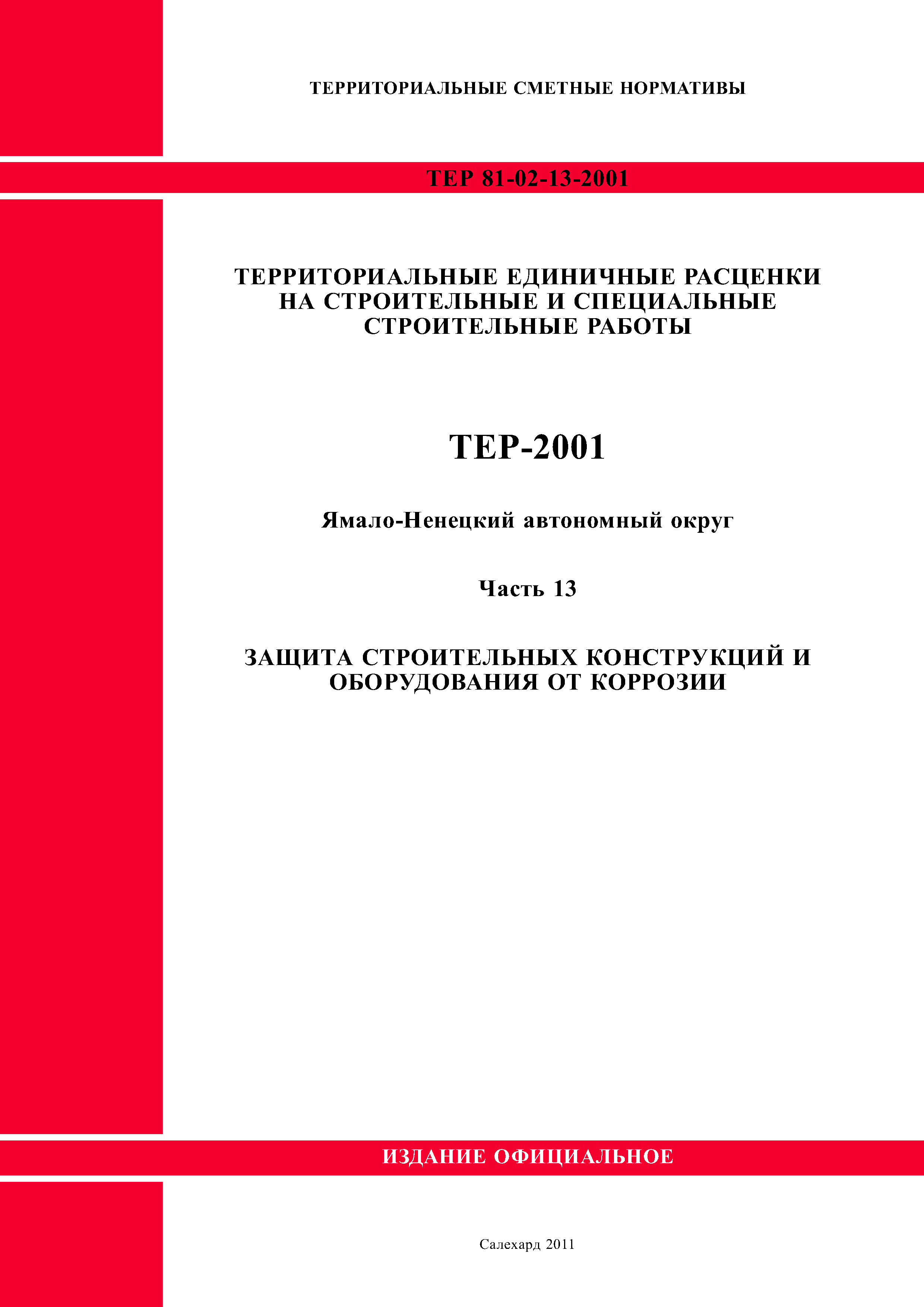 ТЕРРИТОРИАЛЬНЫЕ СМЕТНЫЕ НОРМАТИВЫ

ТЕР 81-02-13-2001

ТЕРРИТОРИАЛЬНЫЕ ЕДИНИЧНЫЕ РАСЦЕНКИ НА СТРОИТЕЛЬНЫЕ И СПЕЦИАЛЬНЫЕ СТРОИТЕЛЬНЫЕ РАБОТЫ

ТЕР-2001

Ямало-Ненецкий автономный округ

Часть 13

ЗАЩИТА СТРОИТЕЛЬНЫХ КОНСТРУКЦИЙ И ОБОРУДОВАНИЯ ОТ КОРРОЗИИ

ИЗДАНИЕ ОФИЦИАЛЬНОЕ

Салехард 2011